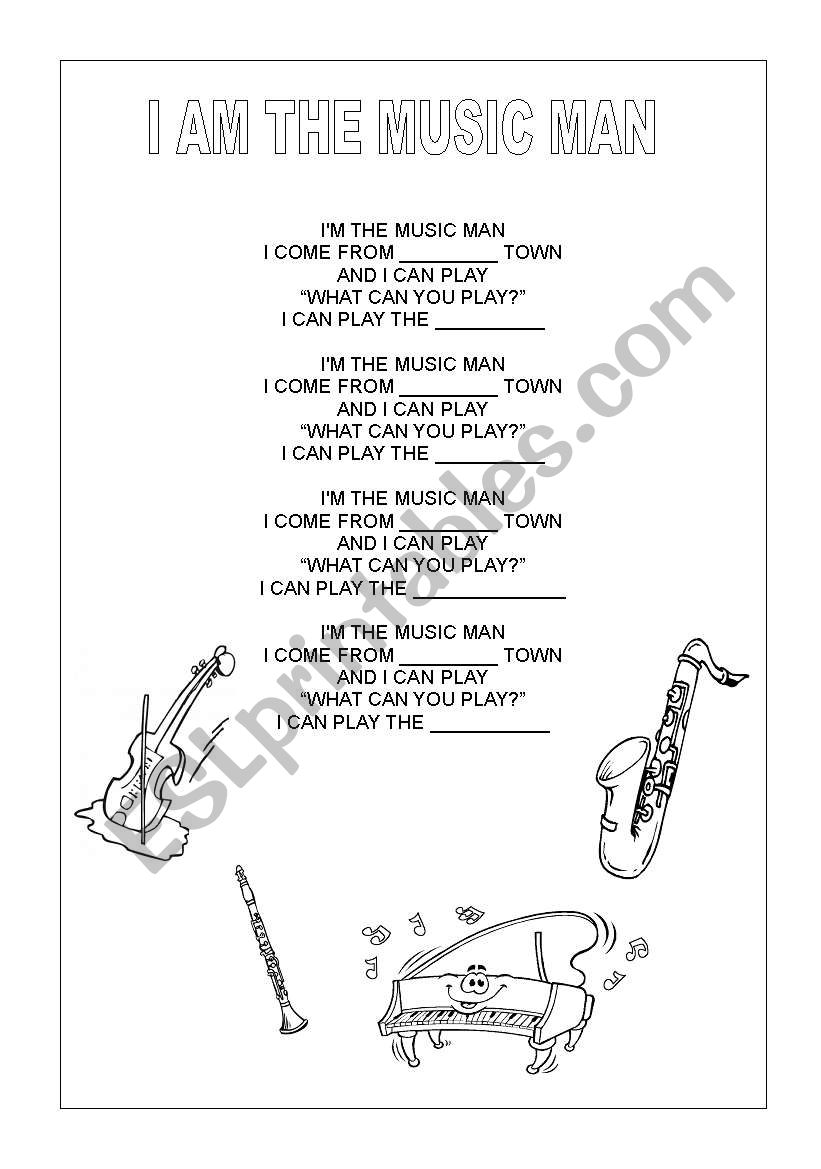 I AM THE MUSIC MAN

I'M THE MUSIC MAN
I COME FROM _________ TOWN
AND I CAN PLAY
"WHAT CAN YOU PLAY?"
I CAN PLAY THE __________

I'M THE MUSIC MAN
I COME FROM _________ TOWN
AND I CAN PLAY
"WHAT CAN YOU PLAY?"
I CAN PLAY THE __________

I'M THE MUSIC MAN
I COME FROM _________ TOWN
AND I CAN PLAY
"WHAT CAN YOU PLAY?"
I CAN PLAY THE ______________

I'M THE MUSIC MAN
I COME FROM _________ TOWN
AND I CAN PLAY
"WHAT CAN YOU PLAY?"
I CAN PLAY THE ___________

ESLprintables.com